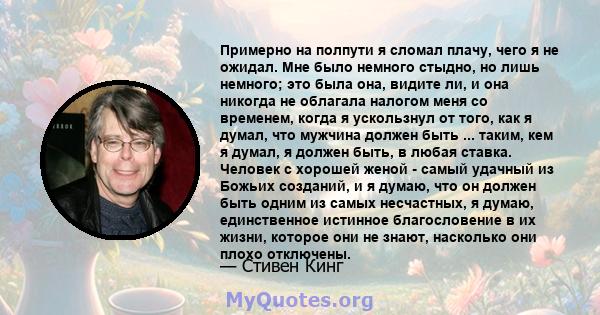 Примерно на полпути я сломал плачу, чего я не ожидал. Мне было немного стыдно, но лишь немного; это была она, видите ли, и она никогда не облагала налогом меня со временем, когда я ускользнул от того, как я думал, что мужчина должен быть ... таким, кем я думал, я должен быть, в любая ставка. Человек с хорошей женой - самый удачный из Божьих созданий, и я думаю, что он должен быть одним из самых несчастных, я думаю, единственное истинное благословение в их жизни, которое они не знают, насколько они плохо отключены.

— Стивен Кинг

MyQuotes.org